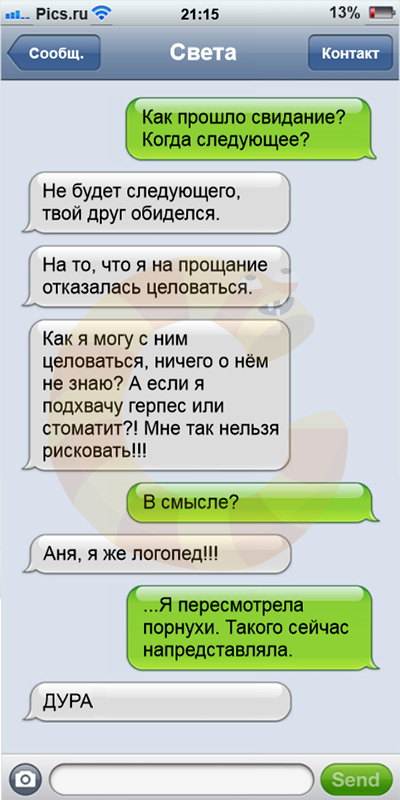 Pics.ru 21:15 13%

Сообщ. Света Контакт

Как прошло свидание? Когда следующее?

Не будет следующего, твой друг обиделся.

На то, что я на прощание отказалась целоваться.

Как я могу с ним целоваться, ничего о нём не знаю? А если я подхвачу герпес или стоматит?! Мне так нельзя рисковать!!!

В смысле?

Аня, я же логопед!!!

...Я пересмотрела порнухи. Такого сейчас напредставляла.

ДУРА

Send